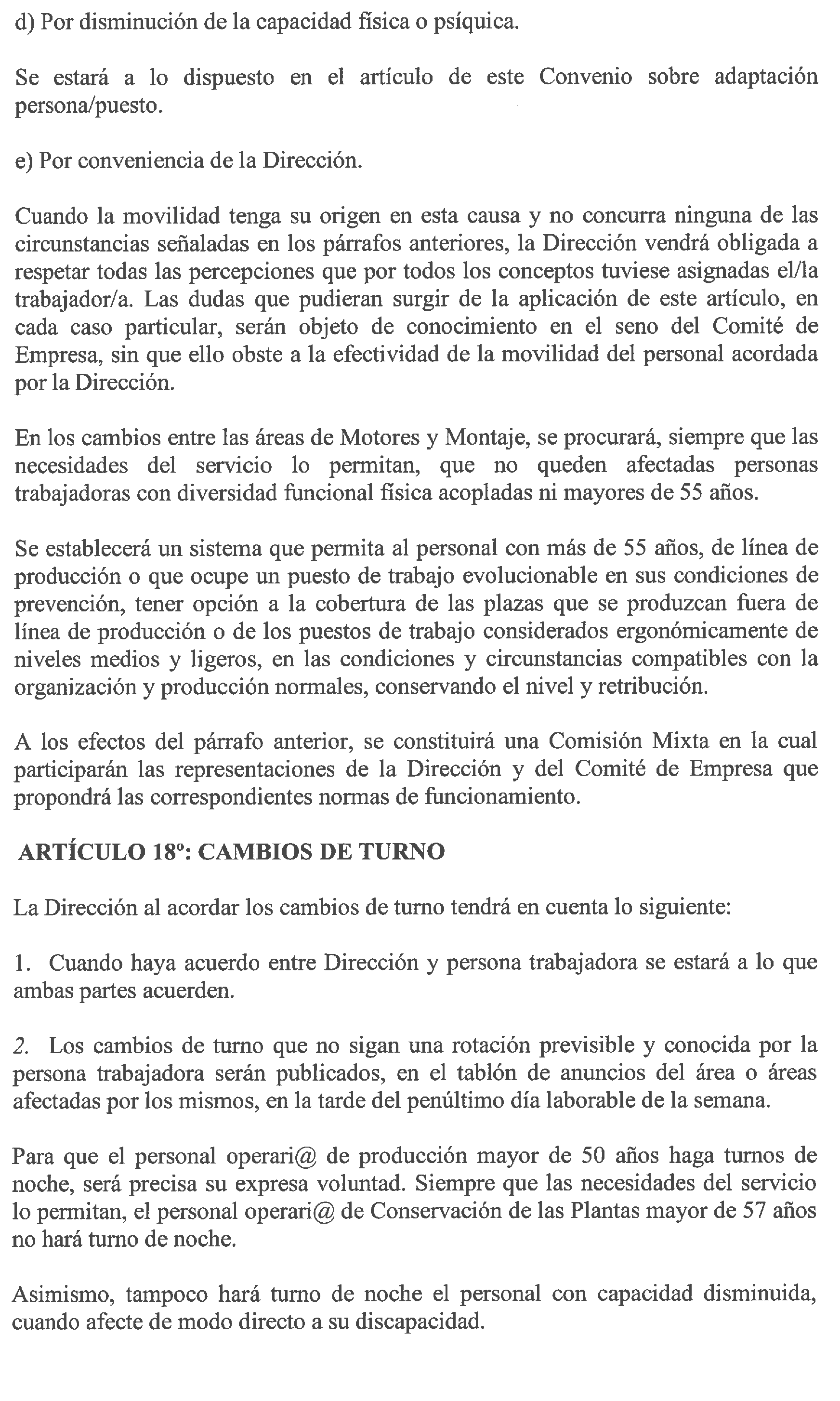 d) Por disminución de la capacidad física o psíquica.

Se estará a lo dispuesto en el artículo de este Convenio sobre adaptación persona/puesto.

e) Por conveniencia de la Dirección.

Cuando la movilidad tenga su origen en esta causa y no concurra ninguna de las circunstancias señaladas en los párrafos anteriores, la Dirección vendrá obligada a respetar todas las percepciones que por todos los conceptos tuviese asignadas el/la trabajador/a. Las dudas que pudieran surgir de la aplicación de este artículo, en cada caso particular, serán objeto de conocimiento en el seno del Comité de Empresa, sin que ello obste a la efectividad de la movilidad del personal acordada por la Dirección.

En los cambios entre las áreas de Motores y Montaje, se procurará, siempre que las necesidades del servicio lo permitan, que no queden afectadas personas trabajadoras con diversidad funcional física acopladas ni mayores de 55 años.

Se establecerá un sistema que permita al personal con más de 55 años, de línea de producción o que ocupe un puesto de trabajo evolucionable en sus condiciones de prevención, tener opción a la cobertura de las plazas que se produzcan fuera de línea de producción o de los puestos de trabajo considerados ergonómicamente de niveles medios y ligeros, en las condiciones y circunstancias compatibles con la organización y producción normales, conservando el nivel y retribución.

A los efectos del párrafo anterior, se constituirá una Comisión Mixta en la cual participarán las representaciones de la Dirección y del Comité de Empresa que propondrá las correspondientes normas de funcionamiento.

ARTÍCULO 18º: CAMBIOS DE TURNO

La Dirección al acordar los cambios de turno tendrá en cuenta lo siguiente:

1. Cuando haya acuerdo entre Dirección y persona trabajadora se estará a lo que ambas partes acuerden.

2. Los cambios de turno que no sigan una rotación previsible y conocida por la persona trabajadora serán publicados, en el tablón de anuncios del área o áreas afectadas por los mismos, en la tarde del penúltimo día laborable de la semana.

Para que el personal operari@ de producción mayor de 50 años haga turnos de noche, será precisa su expresa voluntad. Siempre que las necesidades del servicio lo permitan, el personal operari@ de Conservación de las Plantas mayor de 57 años no hará turno de noche.

Asimismo, tampoco hará turno de noche el personal con capacidad disminuida, cuando afecte de modo directo a su discapacidad.